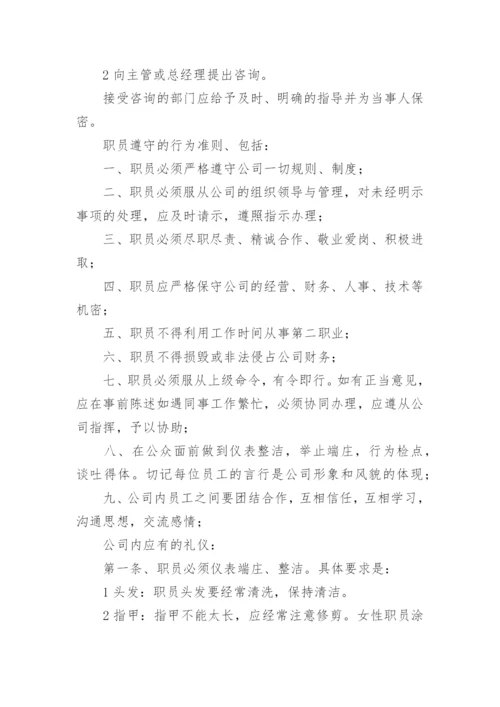 2 向主管或总经理提出咨询。

接受咨询的部门应给予及时、明确的指导并为当事人保密。

职员遵守的行为准则、包括：

一、职员必须严格遵守公司一切规则、制度；

二、职员必须服从公司的组织领导与管理，对未经明示事项的处理，应及时请示，遵照指示办理；

三、职员必须尽职尽责、精诚合作、敬业爱岗、积极进取；

四、职员应严格保守公司的经营、财务、人事、技术等机密；

五、职员不得利用工作时间从事第二职业；

六、职员不得损毁或非法侵占公司财务；

七、职员必须服从上级命令，有令即行。如有正当意见，应在事前陈述如遇同事工作繁忙，必须协同办理，应遵从公司指挥，予以协助；

八、在公众面前做到仪表整洁，举止端庄，行为检点，谈吐得体。切记每位员工的言行是公司形象和风貌的体现；

九、公司内员工之间要团结合作，互相信任，互相学习，沟通思想，交流感情；

公司内应有的礼仪：

第一条、职员必须仪表端庄、整洁。具体要求是：

1 头发：职员头发要经常清洗，保持清洁。

2 指甲：指甲不能太长，应经常注意修剪。女性职员涂